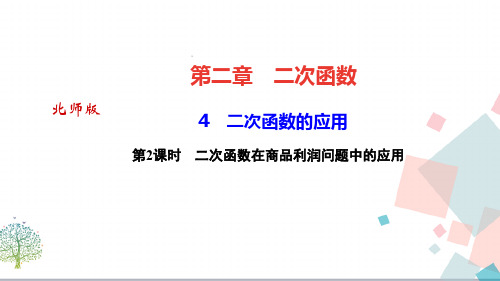 第二章　二次函数

北师版

4　二次函数的应用

第2课时　二次函数在商品利润问题中的应用